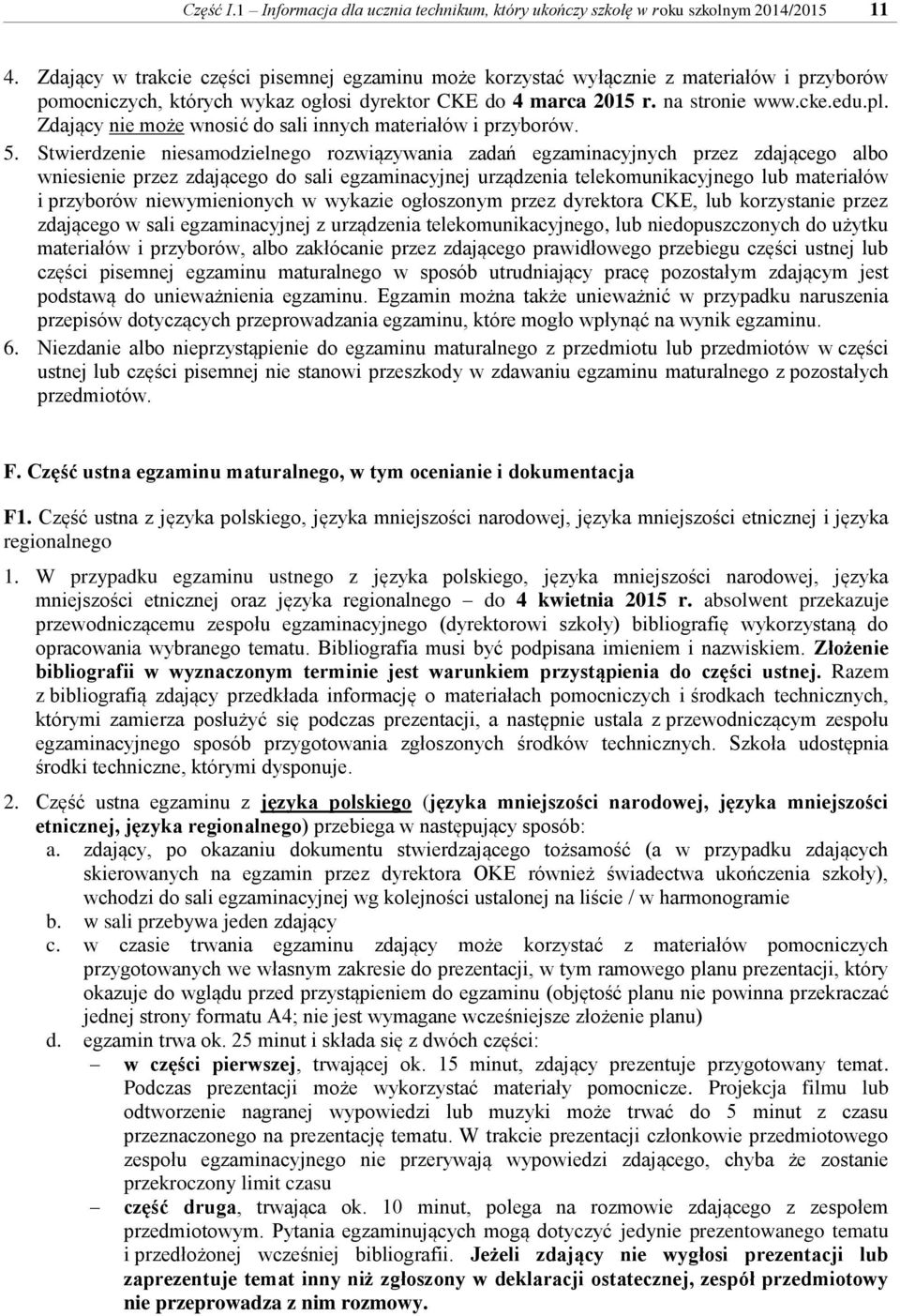 Część I.1 – Informacja dla ucznia technikum, który ukończy szkołę w roku szkolnym 2014/2015 11

4. Zdający w trakcie części pisemnej egzaminu może korzystać wyłącznie z materiałów i przyborów pomocniczych, których wykaz ogłosi dyrektor CKE do 4 marca 2015 r. na stronie www.cke.edu.pl. Zdający nie może wnosić do sali innych materiałów i przyborów.

5. Stwierdzenie niesamodzielnego rozwiązywania zadań egzaminacyjnych przez zdającego albo wniesienie przez zdającego do sali egzaminacyjnej urządzenia telekomunikacyjnego lub materiałów i przyborów niewymienionych w wykazie ogłoszonym przez dyrektora CKE, lub korzystanie przez zdającego w sali egzaminacyjnej z urządzenia telekomunikacyjnego, lub niedopuszczonych do użytku materiałów i przyborów, albo zakłócanie przez zdającego prawidłowego przebiegu części ustnej lub części pisemnej egzaminu maturalnego w sposób utrudniający pracę pozostałym zdającym jest podstawą do unieważnienia egzaminu. Egzamin można także unieważnić w przypadku naruszenia przepisów dotyczących przeprowadzania egzaminu, które mogło wpłynąć na wynik egzaminu.

6. Niezdanie albo nieprzystąpienie do egzaminu maturalnego z przedmiotu lub przedmiotów w części ustnej lub części pisemnej nie stanowi przeszkody w zdawaniu egzaminu maturalnego z pozostałych przedmiotów.

F. Część ustna egzaminu maturalnego, w tym ocenianie i dokumentacja

F1. Część ustna z języka polskiego, języka mniejszości narodowej, języka mniejszości etnicznej i języka regionalnego

1. W przypadku egzaminu ustnego z języka polskiego, języka mniejszości narodowej, języka mniejszości etnicznej oraz języka regionalnego – do 4 kwietnia 2015 r. absolwent przekazuje przewodniczącemu zespołu egzaminacyjnego (dyrektorowi szkoły) bibliografię wykorzystaną do opracowania wybranego tematu. Bibliografia musi być podpisana imieniem i nazwiskiem. Złożenie bibliografii w wyznaczonym terminie jest warunkiem przystąpienia do części ustnej. Razem z bibliografią zdający przedkłada informację o materiałach pomocniczych i środkach technicznych, którymi zamierza posłużyć się podczas prezentacji, a następnie ustala z przewodniczącym zespołu egzaminacyjnego sposób przygotowania zgłoszonych środków technicznych. Szkoła udostępnia środki techniczne, którymi dysponuje.

2. Część ustna egzaminu z języka polskiego (języka mniejszości narodowej, języka mniejszości etnicznej, języka regionalnego) przebiega w następujący sposób:
a. zdający, po okazaniu dokumentu stwierdzającego tożsamość (a w przypadku zdających skierowanych na egzamin przez dyrektora OKE również świadectwa ukończenia szkoły), wchodzi do sali egzaminacyjnej wg kolejności ustalonej na liście / w harmonogramie
b. w sali przebywa jeden zdający
c. w czasie trwania egzaminu zdający może korzystać z materiałów pomocniczych przygotowanych we własnym zakresie do prezentacji, w tym ramowego planu prezentacji, który okazuje do wglądu przed przystąpieniem do egzaminu (objętość planu nie powinna przekraczać jednej strony formatu A4; nie jest wymagane wcześniejsze złożenie planu)
d. egzamin trwa ok. 25 minut i składa się z dwóch części:
– w części pierwszej, trwającej ok. 15 minut, zdający prezentuje przygotowany temat. Podczas prezentacji może wykorzystać materiały pomocnicze. Projekcja filmu lub odtworzenie nagranej wypowiedzi lub muzyki może trwać do 5 minut z czasu przeznaczonego na prezentację tematu. W trakcie prezentacji członkowie przedmiotowego zespołu egzaminacyjnego nie przerywają wypowiedzi zdającego, chyba że zostanie przekroczony limit czasu
– część druga, trwająca ok. 10 minut, polega na rozmowie zdającego z zespołem przedmiotowym. Pytania egzaminujących mogą dotyczyć jedynie prezentowanego tematu i przedłożonej wcześniej bibliografii. Jeżeli zdający nie wygłosi prezentacji lub zaprezentuje temat inny niż zgłoszony w deklaracji ostatecznej, zespół przedmiotowy nie przeprowadza z nim rozmowy.